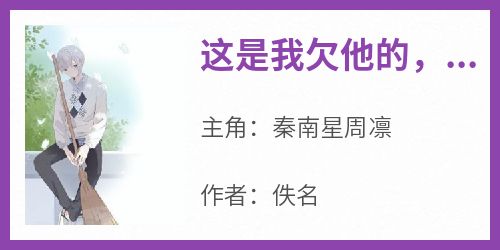 这是我欠他的，...

主角：秦南星周凛

作者：佚名